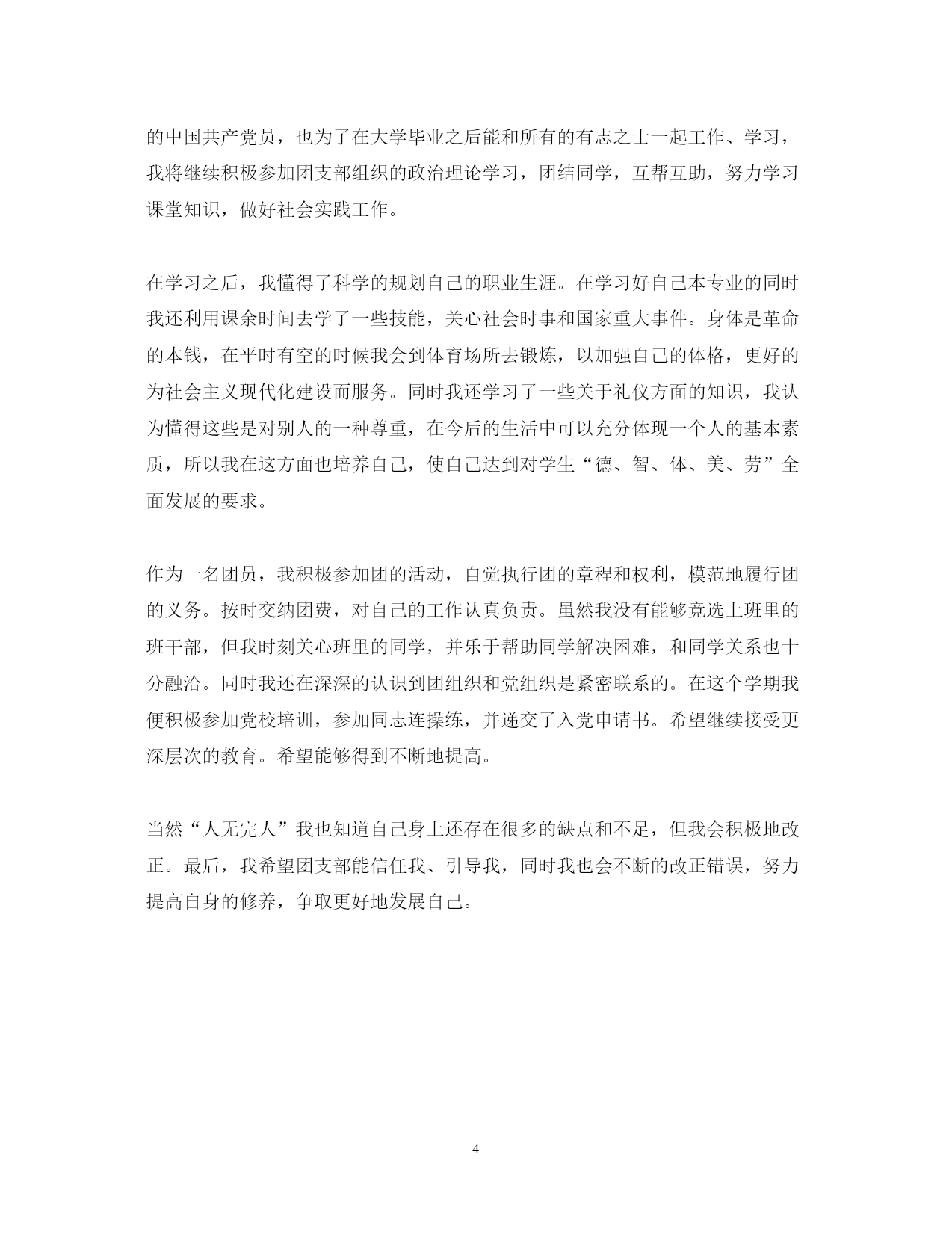 的中国共产党员，也为了在大学毕业之后能和所有的有志之士一起工作、学习，我将继续积极参加团支部组织的政治理论学习，团结同学，互帮互助，努力学习课堂知识，做好社会实践工作。

在学习之后，我懂得了科学的规划自己的职业生涯。在学习好自己本专业的同时我还利用课余时间去学了一些技能，关心社会时事和国家重大事件。身体是革命的本钱，在平时有空的时候我会到体育场所去锻炼，以加强自己的体格，更好的为社会主义现代化建设而服务。同时我还学习了一些关于礼仪方面的知识，我认为懂得这些是对别人的一种尊重，在今后的生活中可以充分体现一个人的基本素质，所以我在这方面也培养自己，使自己达到对学生“德、智、体、美、劳”全面发展的要求。

作为一名团员，我积极参加团的活动，自觉执行团的章程和权利，模范地履行团的义务。按时交纳团费，对自己的工作认真负责。虽然我没有能够竞选上班里的班干部，但我时刻关心班里的同学，并乐于帮助同学解决困难，和同学关系也十分融洽。同时我还在深深的认识到团组织和党组织是紧密联系的。在这个学期我便积极参加党校培训，参加同志连操练，并递交了入党申请书。希望继续接受更深层次的教育。希望能够得到不断地提高。

当然“人无完人”我也知道自己身上还存在很多的缺点和不足，但我会积极地改正。最后，我希望团支部能信任我、引导我，同时我也会不断的改正错误，努力提高自身的修养，争取更好地发展自己。

4